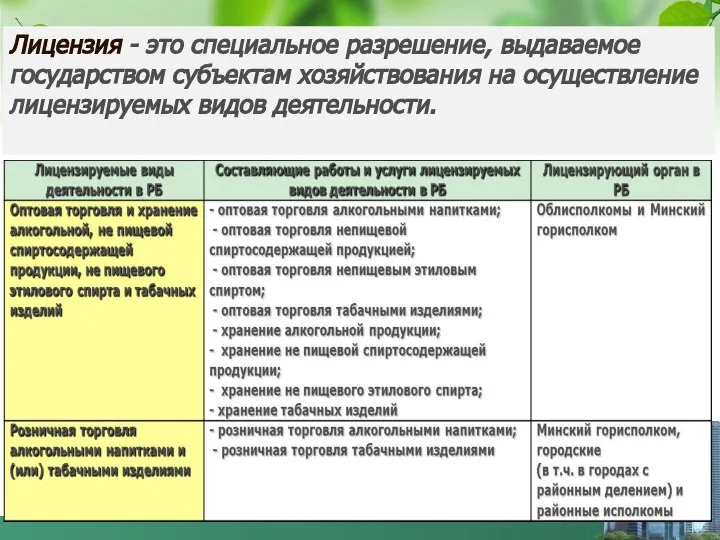 Лицензия - это специальное разрешение, выдаваемое государством субъектам хозяйствования на осуществление лицензируемых видов деятельности.

| Лицензируемые виды деятельности в РБ | Составляющие работы и услуги лицензируемых видов деятельности в РБ | Лицензирующий орган в РБ |
|---|---|---|
| Оптовая торговля и хранение алкогольной, не пищевой спиртосодержащей продукции, не пищевого этилового спирта и табачных изделий | - оптовая торговля алкогольными напитками; - оптовая торговля непищевой спиртосодержащей продукцией; - оптовая торговля непищевым этиловым спиртом; - оптовая торговля табачными изделиями; - хранение алкогольной продукции; - хранение не пищевой спиртосодержащей продукции; - хранение не пищевого этилового спирта; - хранение табачных изделий | Облисполкомы и Минский горисполком |
| Розничная торговля алкогольными напитками и (или) табачными изделиями | - розничная торговля алкогольными напитками; - розничная торговля табачными изделиями | Минский горисполком, городские (в т.ч. в городах с районным делением) и районные исполкомы |